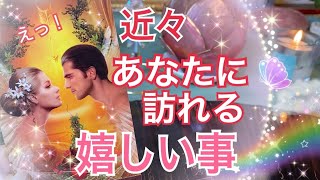 えっ！

近々

あなたに
訪れる

嬉しい事